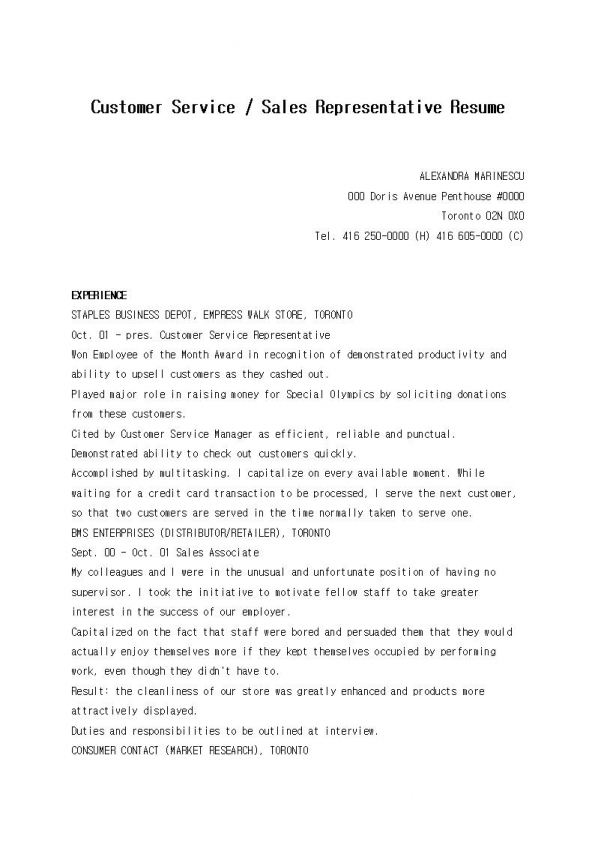 Customer Service / Sales Representative Resume

ALEXANDRA MARINESCU
000 Doris Avenue Penthouse #0000
Toronto O2N 0X0
Tel. 416 250-0000 (H) 416 605-0000 (C)

EXPERIENCE
STAPLES BUSINESS DEPOT, EMPRESS WALK STORE, TORONTO
Oct. 01 - pres. Customer Service Representative
Won Employee of the Month Award in recognition of demonstrated productivity and ability to upsell customers as they cashed out.
Played major role in raising money for Special Olympics by soliciting donations from these customers.
Cited by Customer Service Manager as efficient, reliable and punctual.
Demonstrated ability to check out customers quickly.
Accomplished by multitasking. I capitalize on every available moment. While waiting for a credit card transaction to be processed, I serve the next customer, so that two customers are served in the time normally taken to serve one.
BMS ENTERPRISES (DISTRIBUTOR/RETAILER), TORONTO
Sept. 00 - Oct. 01 Sales Associate
My colleagues and I were in the unusual and unfortunate position of having no supervisor. I took the initiative to motivate fellow staff to take greater interest in the success of our employer.
Capitalized on the fact that staff were bored and persuaded them that they would actually enjoy themselves more if they kept themselves occupied by performing work, even though they didn't have to.
Result: the cleanliness of our store was greatly enhanced and products more attractively displayed.
Duties and responsibilities to be outlined at interview.
CONSUMER CONTACT (MARKET RESEARCH), TORONTO